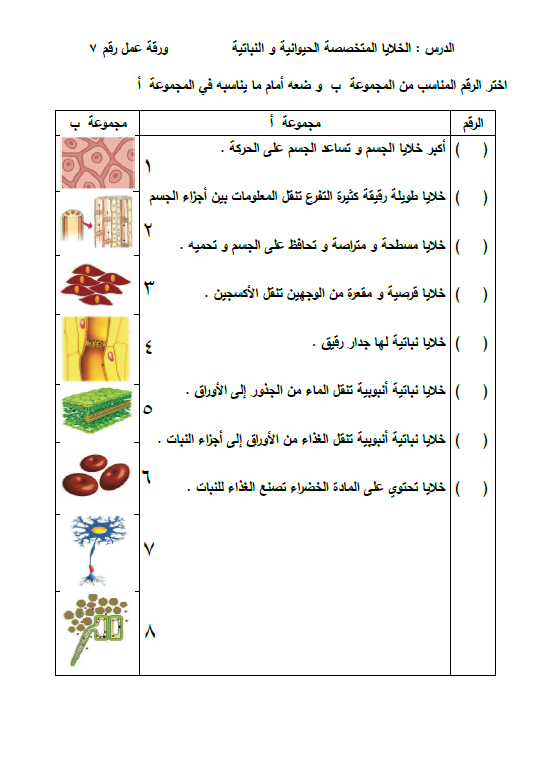 الدرس : الخلايا المتخصصة الحيوانية و النباتية ورقة عمل رقم ٧

اختر الرقم المناسب من المجموعة ب و ضعه أمام ما يناسبه في المجموعة أ

| الرقم | مجموعة أ | مجموعة ب |
|---|---|---|
| (  ) | أكبر خلايا الجسم و تساعد الجسم على الحركة . | ١ |
| (  ) | خلايا طويلة رقيقة كثيرة التفرع تنقل المعلومات بين أجزاء الجسم | ٢ |
| (  ) | خلايا مسطحة و متراصة و تحافظ على الجسم و تحميه . | ٣ |
| (  ) | خلايا قرصية و مقعرة من الوجهين تنقل الأكسجين . | ٤ |
| (  ) | خلايا نباتية لها جدار رقيق . | ٥ |
| (  ) | خلايا نباتية أنبوبية تنقل الماء من الجذور إلى الأوراق . | ٦ |
| (  ) | خلايا نباتية أنبوبية تنقل الغذاء من الأوراق إلى أجزاء النبات . | ٧ |
| (  ) | خلايا تحتوي على المادة الخضراء تصنع الغذاء للنبات . | ٨ |